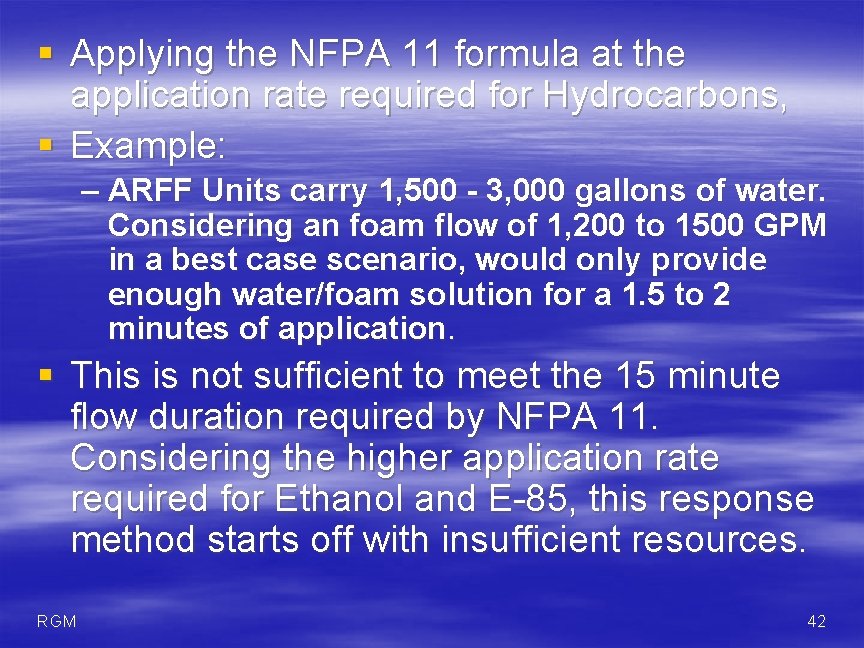 ▪ Applying the NFPA 11 formula at the application rate required for Hydrocarbons,

▪ Example:

– ARFF Units carry 1,500 - 3,000 gallons of water. Considering an foam flow of 1,200 to 1500 GPM in a best case scenario, would only provide enough water/foam solution for a 1.5 to 2 minutes of application.

▪ This is not sufficient to meet the 15 minute flow duration required by NFPA 11. Considering the higher application rate required for Ethanol and E-85, this response method starts off with insufficient resources.

RGM

42